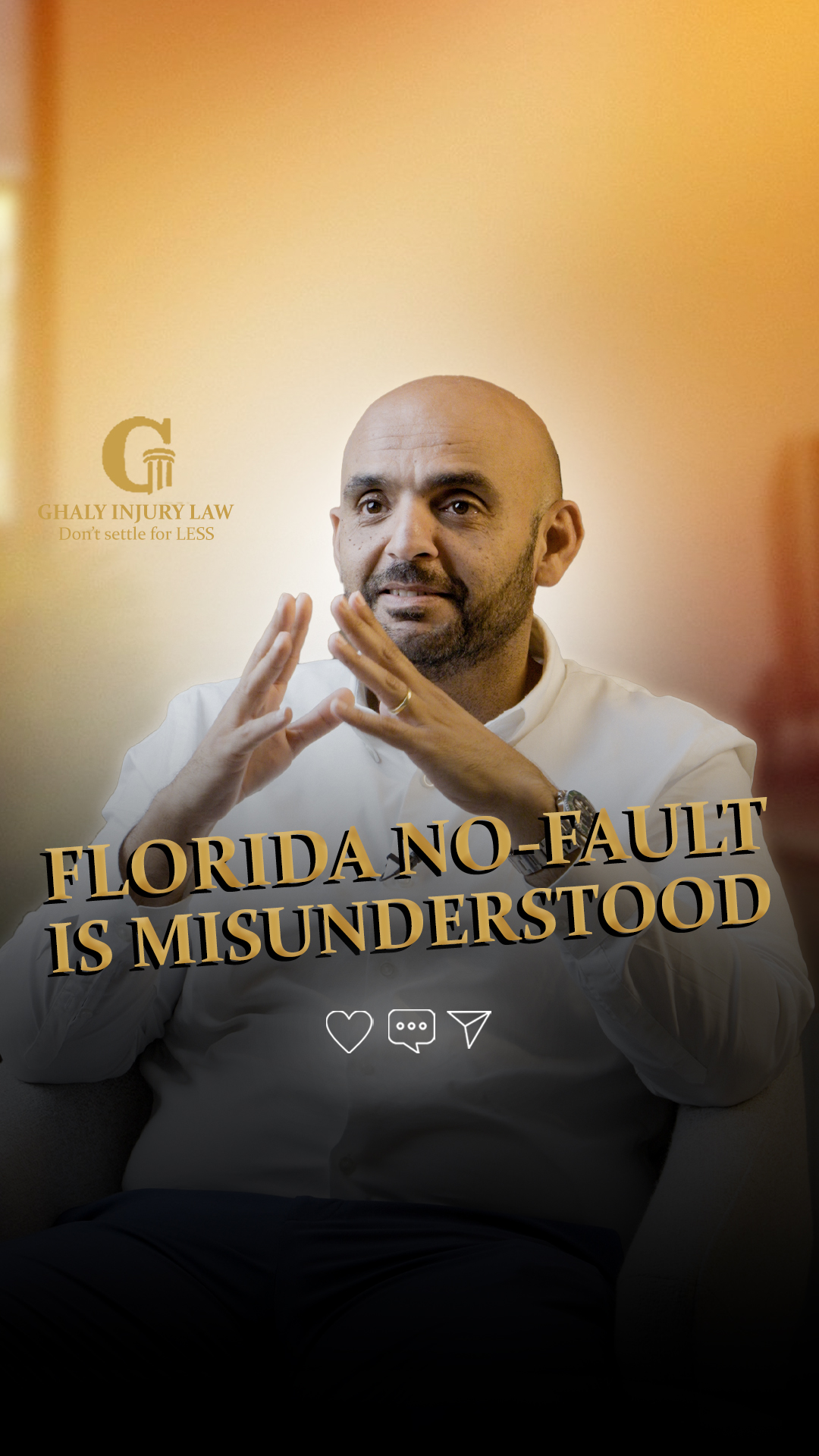 G
GHALY INJURY LAW
Don't settle for LESS

FLORIDA NO-FAULT IS MISUNDERSTOOD